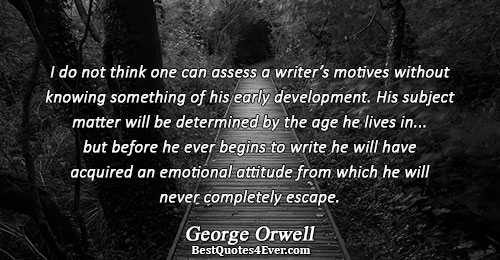 I do not think one can assess a writer’s motives without knowing something of his early development. His subject matter will be determined by the age he lives in... but before he ever begins to write he will have acquired an emotional attitude from which he will never completely escape.

George Orwell
BestQuotes4Ever.com